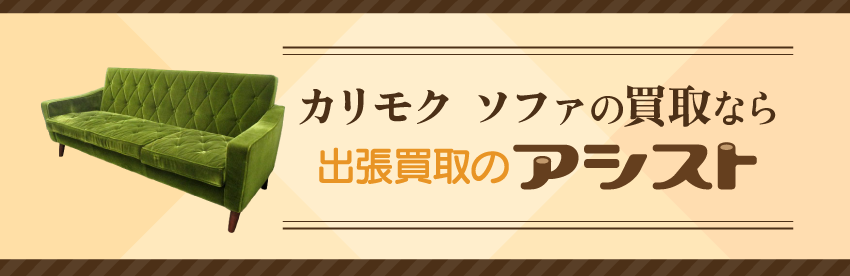 カリモク ソファの買取なら
出張買取のアシスト